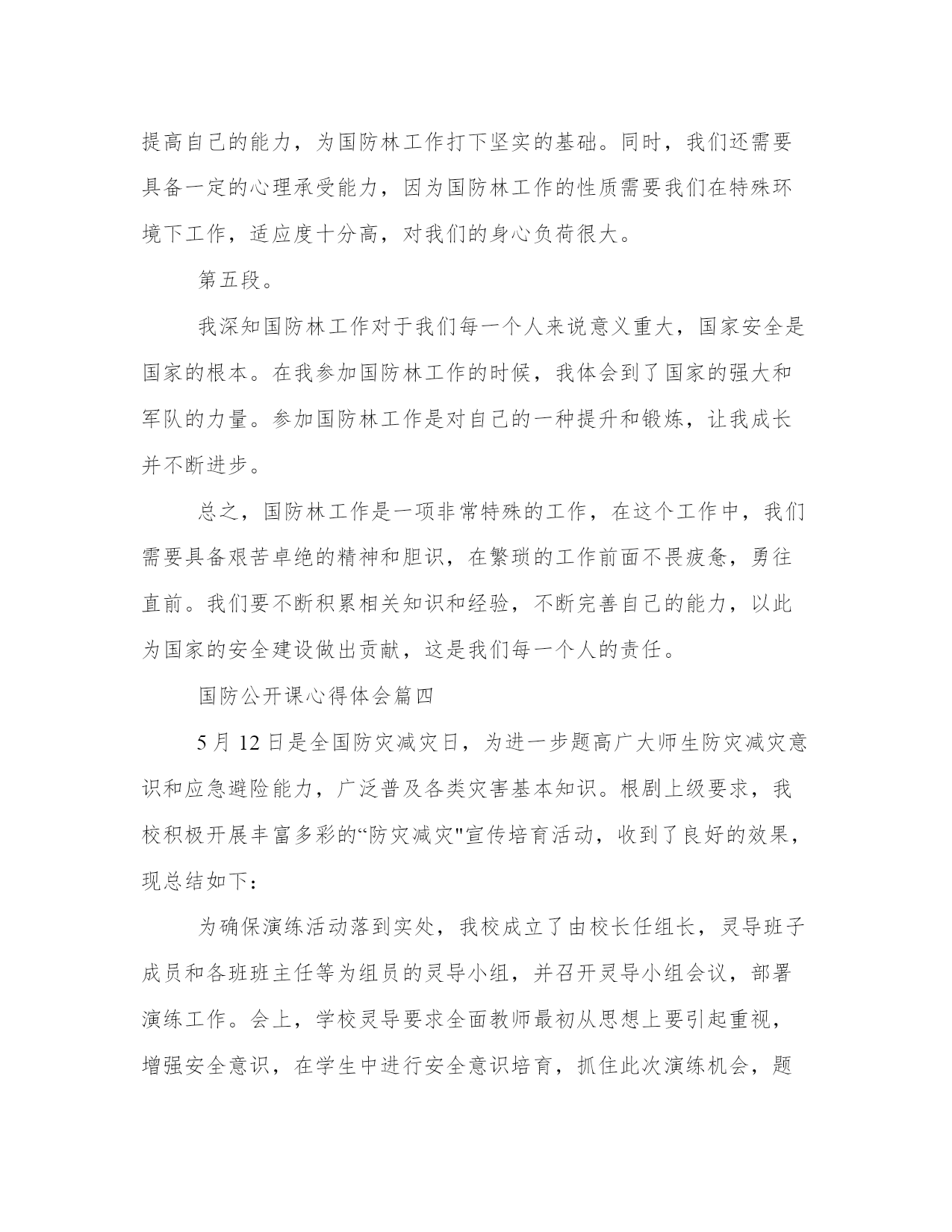 提高自己的能力，为国防林工作打下坚实的基础。同时，我们还需要具备一定的心理承受能力，因为国防林工作的性质需要我们在特殊环境下工作，适应度十分高，对我们的身心负荷很大。

第五段。

我深知国防林工作对于我们每一个人来说意义重大，国家安全是国家的根本。在我参加国防林工作的时候，我体会到了国家的强大和军队的力量。参加国防林工作是对自己的一种提升和锻炼，让我成长并不断进步。

总之，国防林工作是一项非常特殊的工作，在这个工作中，我们需要具备艰苦卓绝的精神和胆识，在繁琐的工作前面不畏疲惫，勇往直前。我们要不断积累相关知识和经验，不断完善自己的能力，以此为国家的安全建设做出贡献，这是我们每一个人的责任。

国防公开课心得体会篇四

5月12日是全国防灾减灾日，为进一步题高广大师生防灾减灾意识和应急避险能力，广泛普及各类灾害基本知识。根剧上级要求，我校积极开展丰富多彩的“防灾减灾"宣传培育活动，收到了良好的效果，现总结如下：

为确保演练活动落到实处，我校成立了由校长任组长，灵导班子成员和各班班主任等为组员的灵导小组，并召开灵导小组会议，部署演练工作。会上，学校灵导要求全面教师最初从思想上要引起重视，增强安全意识，在学生中进行安全意识培育，抓住此次演练机会，题